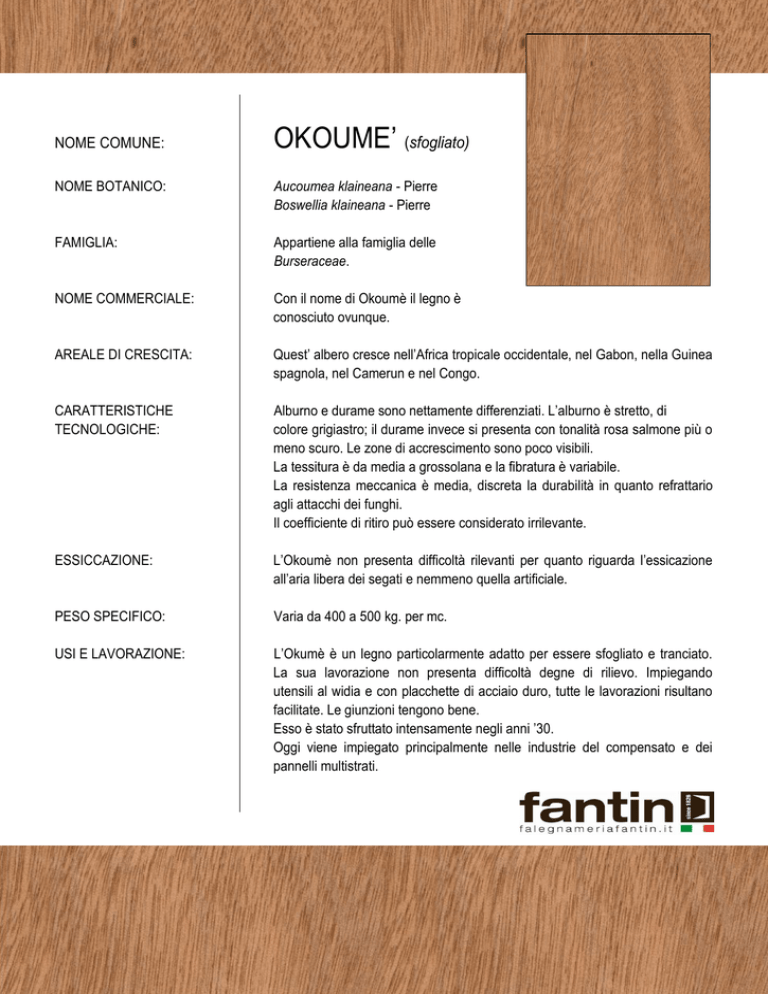 NOME COMUNE:

OKOUME' (sfogliato)

NOME BOTANICO:

Aucoumea klaineana - Pierre
Boswellia klaineana - Pierre

FAMIGLIA:

Appartiene alla famiglia delle Burseraceae.

NOME COMMERCIALE:

Con il nome di Okoumè il legno è conosciuto ovunque.

AREALE DI CRESCITA:

Quest' albero cresce nell'Africa tropicale occidentale, nel Gabon, nella Guinea spagnola, nel Camerun e nel Congo.

CARATTERISTICHE TECNOLOGICHE:

Alburno e durame sono nettamente differenziati. L'alburno è stretto, di colore grigiastro; il durame invece si presenta con tonalità rosa salmone più o meno scuro. Le zone di accrescimento sono poco visibili.
La tessitura è da media a grossolana e la fibratura è variabile.
La resistenza meccanica è media, discreta la durabilità in quanto refrattario agli attacchi dei funghi.
Il coefficiente di ritiro può essere considerato irrilevante.

ESSICCAZIONE:

L'Okoumè non presenta difficoltà rilevanti per quanto riguarda l'essicazione all'aria libera dei segati e nemmeno quella artificiale.

PESO SPECIFICO:

Varia da 400 a 500 kg. per mc.

USI E LAVORAZIONE:

L'Okumè è un legno particolarmente adatto per essere sfogliato e tranciato. La sua lavorazione non presenta difficoltà degne di rilievo. Impiegando utensili al widia e con placchette di acciaio duro, tutte le lavorazioni risultano facilitate. Le giunzioni tengono bene.
Esso è stato sfruttato intensamente negli anni '30.
Oggi viene impiegato principalmente nelle industrie del compensato e dei pannelli multistrati.

fantin
falegnameriafantin.it